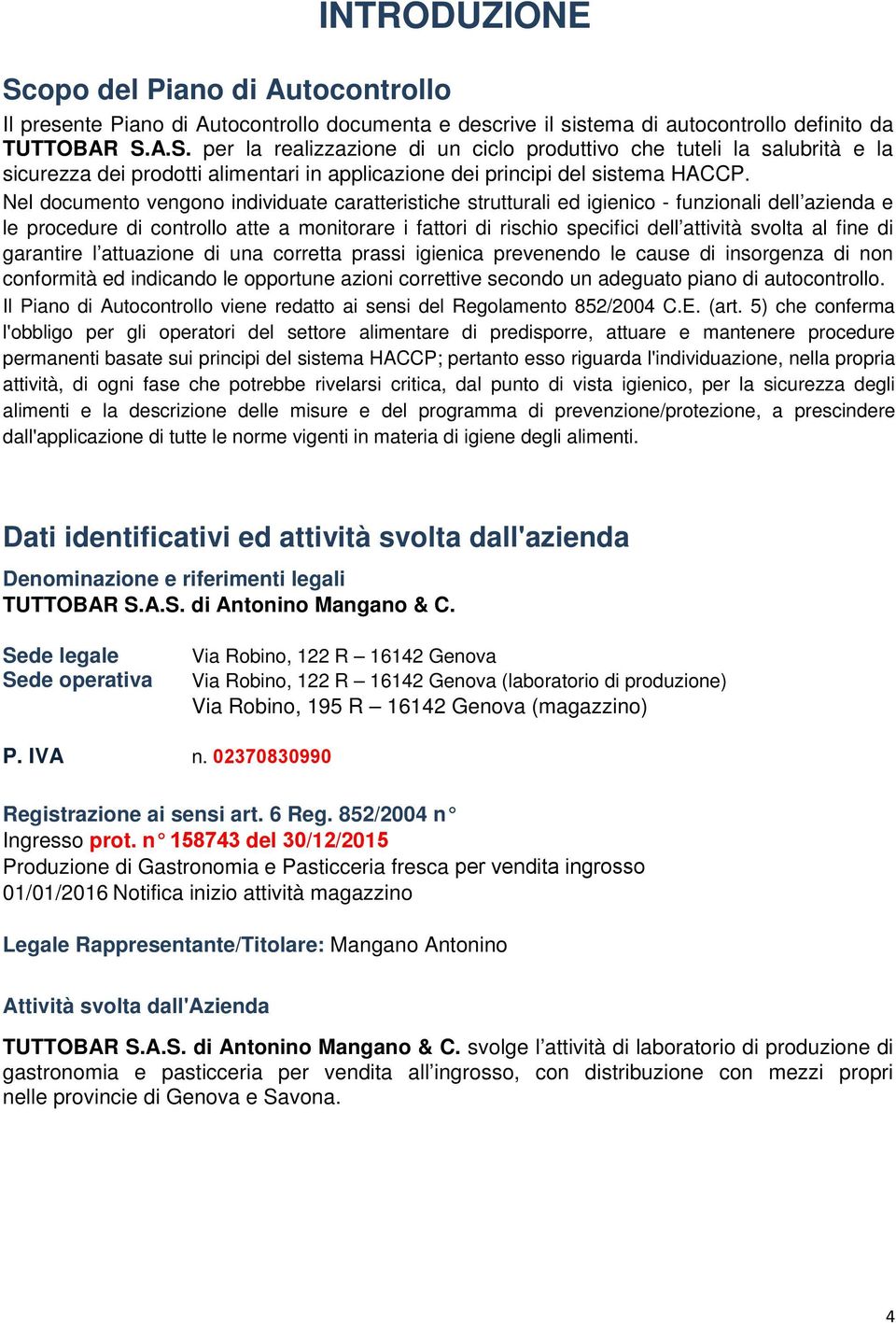 INTRODUZIONE

Scopo del Piano di Autocontrollo

Il presente Piano di Autocontrollo documenta e descrive il sistema di autocontrollo definito da TUTTOBAR S.A.S. per la realizzazione di un ciclo produttivo che tuteli la salubrità e la sicurezza dei prodotti alimentari in applicazione dei principi del sistema HACCP.

Nel documento vengono individuate caratteristiche strutturali ed igienico - funzionali dell’azienda e le procedure di controllo atte a monitorare i fattori di rischio specifici dell’attività svolta al fine di garantire l’attuazione di una corretta prassi igienica prevenendo le cause di insorgenza di non conformità ed indicando le opportune azioni correttive secondo un adeguato piano di autocontrollo.

Il Piano di Autocontrollo viene redatto ai sensi del Regolamento 852/2004 C.E. (art. 5) che conferma l'obbligo per gli operatori del settore alimentare di predisporre, attuare e mantenere procedure permanenti basate sui principi del sistema HACCP; pertanto esso riguarda l'individuazione, nella propria attività, di ogni fase che potrebbe rivelarsi critica, dal punto di vista igienico, per la sicurezza degli alimenti e la descrizione delle misure e del programma di prevenzione/protezione, a prescindere dall'applicazione di tutte le norme vigenti in materia di igiene degli alimenti.

Dati identificativi ed attività svolta dall'azienda

Denominazione e riferimenti legali

TUTTOBAR S.A.S. di Antonino Mangano & C.

Sede legale	Via Robino, 122 R – 16142 Genova
Sede operativa	Via Robino, 122 R – 16142 Genova (laboratorio di produzione)
Via Robino, 195 R – 16142 Genova (magazzino)

P. IVA	n. 02370830990

Registrazione ai sensi art. 6 Reg. 852/2004 n°
Ingresso prot. n° 158743 del 30/12/2015
Produzione di Gastronomia e Pasticceria fresca per vendita ingrosso
01/01/2016 Notifica inizio attività magazzino

Legale Rappresentante/Titolare: Mangano Antonino

Attività svolta dall'Azienda

TUTTOBAR S.A.S. di Antonino Mangano & C. svolge l’attività di laboratorio di produzione di gastronomia e pasticceria per vendita all’ingrosso, con distribuzione con mezzi propri nelle provincie di Genova e Savona.

4